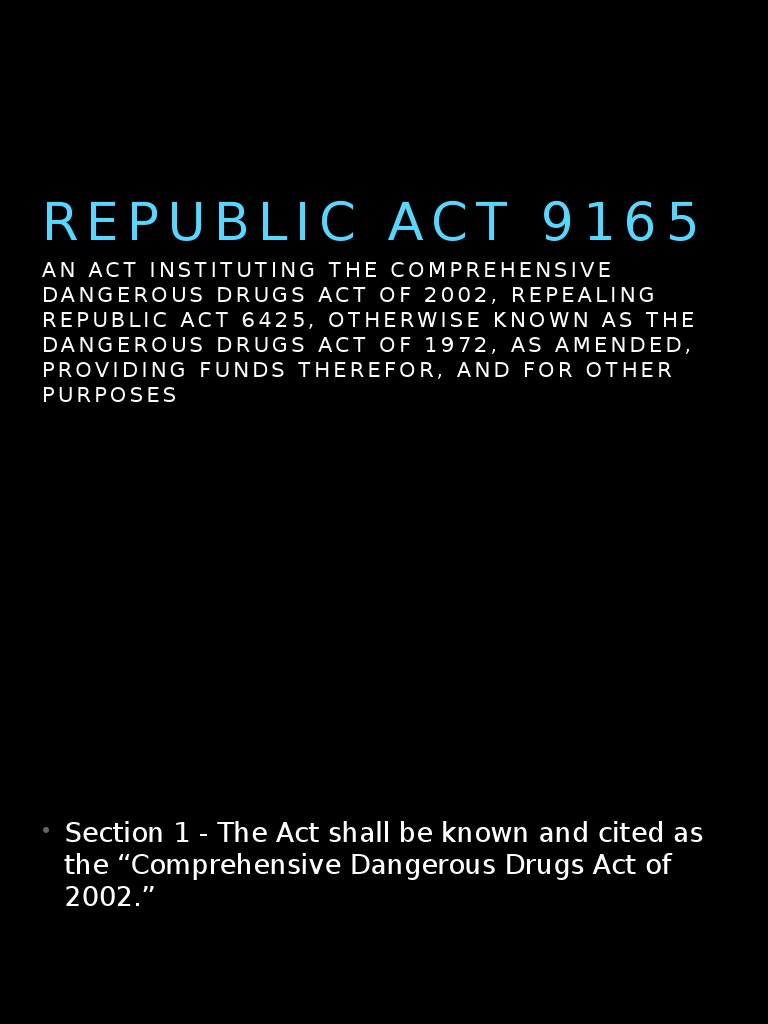 REPUBLIC ACT 9165

AN ACT INSTITUTING THE COMPREHENSIVE DANGEROUS DRUGS ACT OF 2002, REPEALING REPUBLIC ACT 6425, OTHERWISE KNOWN AS THE DANGEROUS DRUGS ACT OF 1972, AS AMENDED, PROVIDING FUNDS THEREFOR, AND FOR OTHER PURPOSES

• Section 1 - The Act shall be known and cited as the “Comprehensive Dangerous Drugs Act of 2002.”